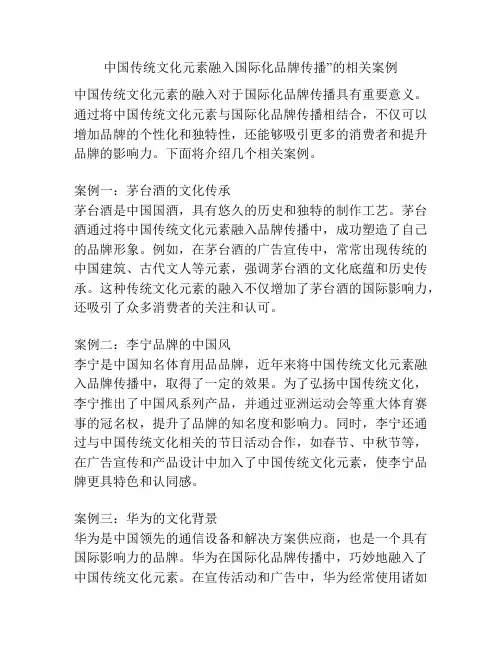 中国传统文化元素融入国际化品牌传播”的相关案例

中国传统文化元素的融入对于国际化品牌传播具有重要意义。通过将中国传统文化元素与国际化品牌传播相结合，不仅可以增加品牌的个性化和独特性，还能够吸引更多的消费者和提升品牌的影响力。下面将介绍几个相关案例。

案例一：茅台酒的文化传承
茅台酒是中国国酒，具有悠久的历史和独特的制作工艺。茅台酒通过将中国传统文化元素融入品牌传播中，成功塑造了自己的品牌形象。例如，在茅台酒的广告宣传中，常常出现传统的中国建筑、古代文人等元素，强调茅台酒的文化底蕴和历史传承。这种传统文化元素的融入不仅增加了茅台酒的国际影响力，还吸引了众多消费者的关注和认可。

案例二：李宁品牌的中国风
李宁是中国知名体育用品品牌，近年来将中国传统文化元素融入品牌传播中，取得了一定的效果。为了弘扬中国传统文化，李宁推出了中国风系列产品，并通过亚洲运动会等重大体育赛事的冠名权，提升了品牌的知名度和影响力。同时，李宁还通过与中国传统文化相关的节日活动合作，如春节、中秋节等，在广告宣传和产品设计中加入了中国传统文化元素，使李宁品牌更具特色和认同感。

案例三：华为的文化背景
华为是中国领先的通信设备和解决方案供应商，也是一个具有国际影响力的品牌。华为在国际化品牌传播中，巧妙地融入了中国传统文化元素。在宣传活动和广告中，华为经常使用诸如